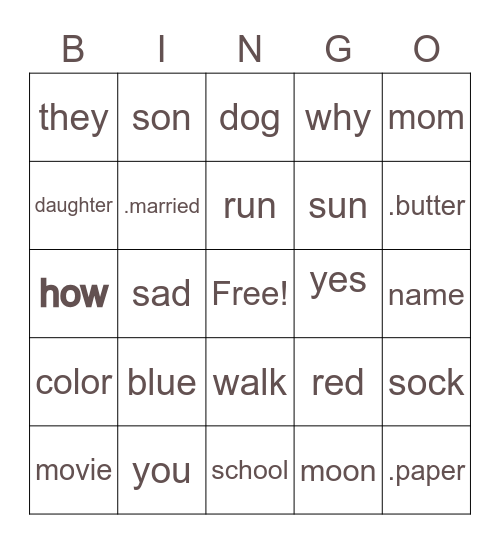 | B | I | N | G | O |
|---|---|---|---|---|
| they | son | dog | why | mom |
| daughter | .married | run | sun | .butter |
| how | sad | Free! | yes | name |
| color | blue | walk | red | sock |
| movie | you | school | moon | .paper |